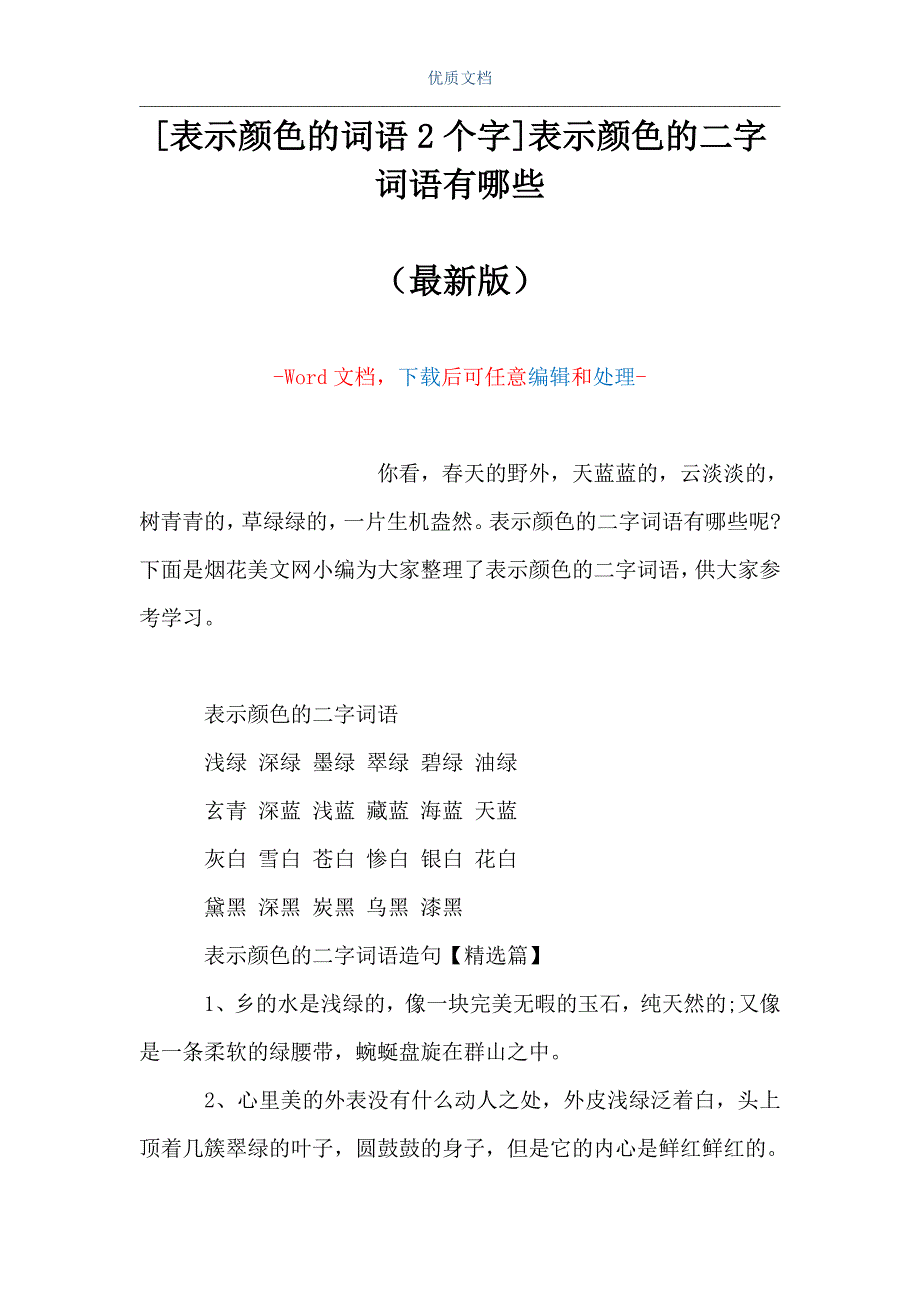 优质文档

[表示颜色的词语2个字]表示颜色的二字词语有哪些

（最新版）

-Word文档，下载后可任意编辑和处理-

你看，春天的野外，天蓝蓝的，云淡淡的，树青青的，草绿绿的，一片生机盎然。表示颜色的二字词语有哪些呢?下面是烟花美文网小编为大家整理了表示颜色的二字词语，供大家参考学习。

表示颜色的二字词语

浅绿 深绿 墨绿 翠绿 碧绿 油绿

玄青 深蓝 浅蓝 藏蓝 海蓝 天蓝

灰白 雪白 苍白 惨白 银白 花白

黛黑 深黑 炭黑 乌黑 漆黑

表示颜色的二字词语造句【精选篇】

1、乡的水是浅绿的，像一块完美无暇的玉石，纯天然的;又像是一条柔软的绿腰带，蜿蜒盘旋在群山之中。

2、心里美的外表没有什么动人之处，外皮浅绿泛着白，头上顶着几簇翠绿的叶子，圆鼓鼓的身子，但是它的内心是鲜红鲜红的。